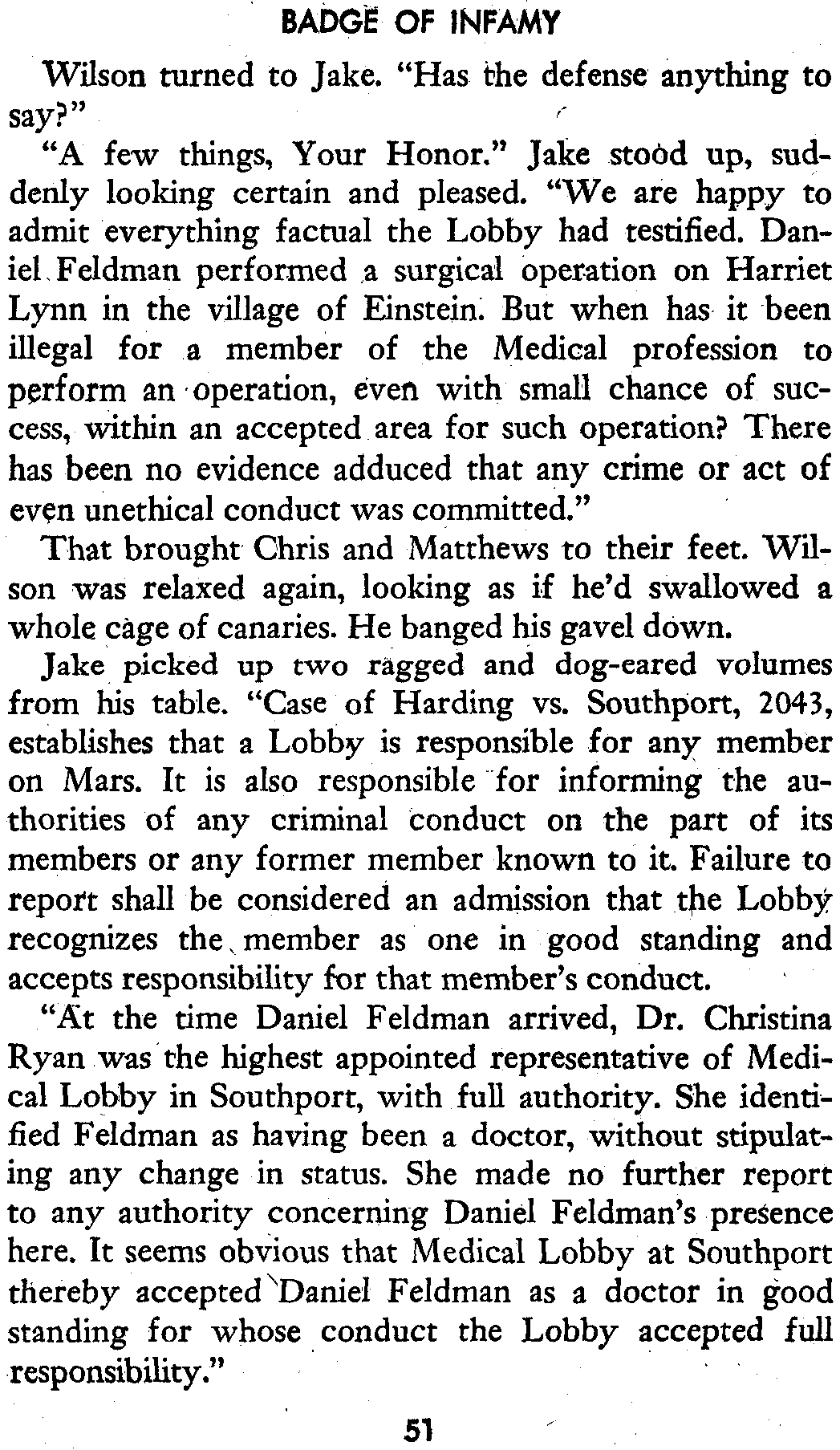 BADGE OF INFAMY

Wilson turned to Jake. "Has the defense anything to say?"

"A few things, Your Honor." Jake stood up, suddenly looking certain and pleased. "We are happy to admit everything factual the Lobby had testified. Daniel Feldman performed a surgical operation on Harriet Lynn in the village of Einstein. But when has it been illegal for a member of the Medical profession to perform an operation, even with small chance of success, within an accepted area for such operation? There has been no evidence adduced that any crime or act of even unethical conduct was committed."

That brought Chris and Matthews to their feet. Wilson was relaxed again, looking as if he'd swallowed a whole cage of canaries. He banged his gavel down.

Jake picked up two ragged and dog-eared volumes from his table. "Case of Harding vs. Southport, 2043, establishes that a Lobby is responsible for any member on Mars. It is also responsible for informing the authorities of any criminal conduct on the part of its members or any former member known to it. Failure to report shall be considered an admission that the Lobby recognizes the member as one in good standing and accepts responsibility for that member's conduct.

"At the time Daniel Feldman arrived, Dr. Christina Ryan was the highest appointed representative of Medical Lobby in Southport, with full authority. She identified Feldman as having been a doctor, without stipulating any change in status. She made no further report to any authority concerning Daniel Feldman's presence here. It seems obvious that Medical Lobby at Southport thereby accepted Daniel Feldman as a doctor in good standing for whose conduct the Lobby accepted full responsibility."

51